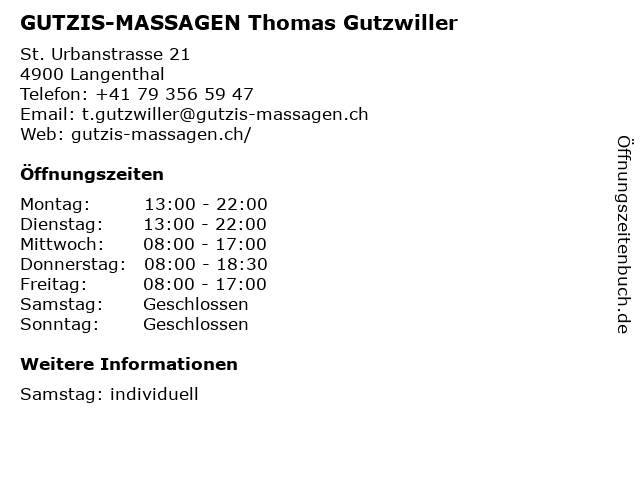 GUTZIS-MASSAGEN Thomas Gutzwiller

St. Urbanstrasse 21
4900 Langenthal
Telefon: +41 79 356 59 47
Email: t.gutzwiller@gutzis-massagen.ch
Web: gutzis-massagen.ch/

Öffnungszeiten

Montag: 13:00 - 22:00
Dienstag: 13:00 - 22:00
Mittwoch: 08:00 - 17:00
Donnerstag: 08:00 - 18:30
Freitag: 08:00 - 17:00
Samstag: Geschlossen
Sonntag: Geschlossen

Weitere Informationen

Samstag: individuell

Öffnungszeitenbuch.de